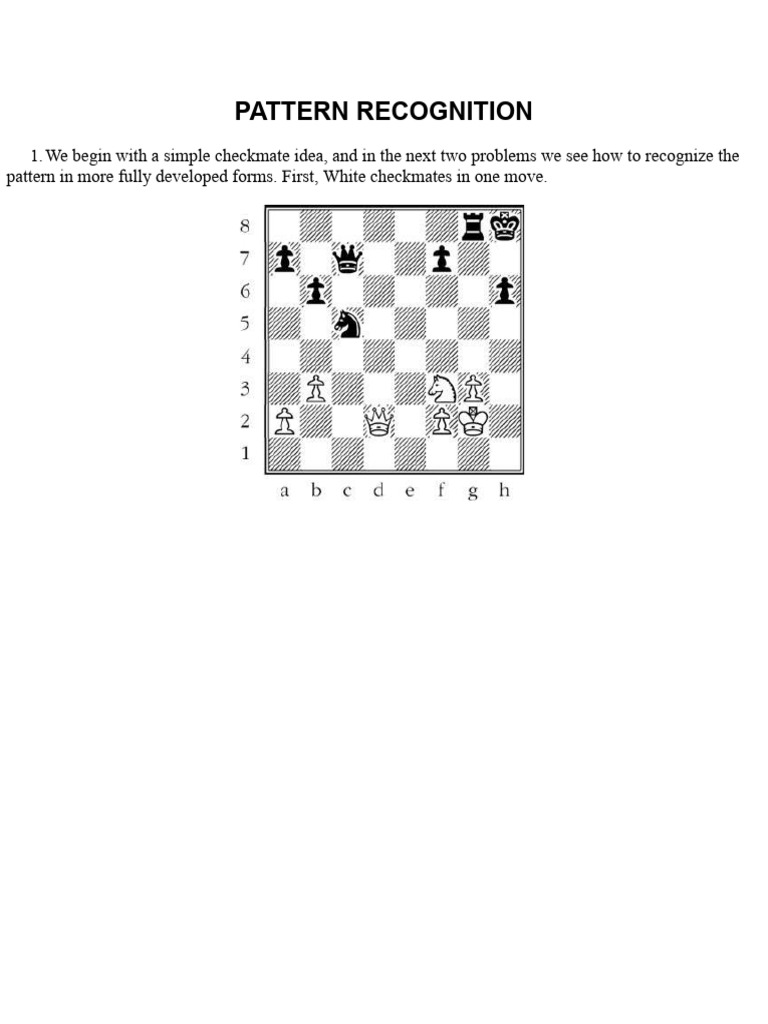 PATTERN RECOGNITION

1. We begin with a simple checkmate idea, and in the next two problems we see how to recognize the pattern in more fully developed forms. First, White checkmates in one move.

8
7
6
5
4
3
2
1
a b c d e f g h